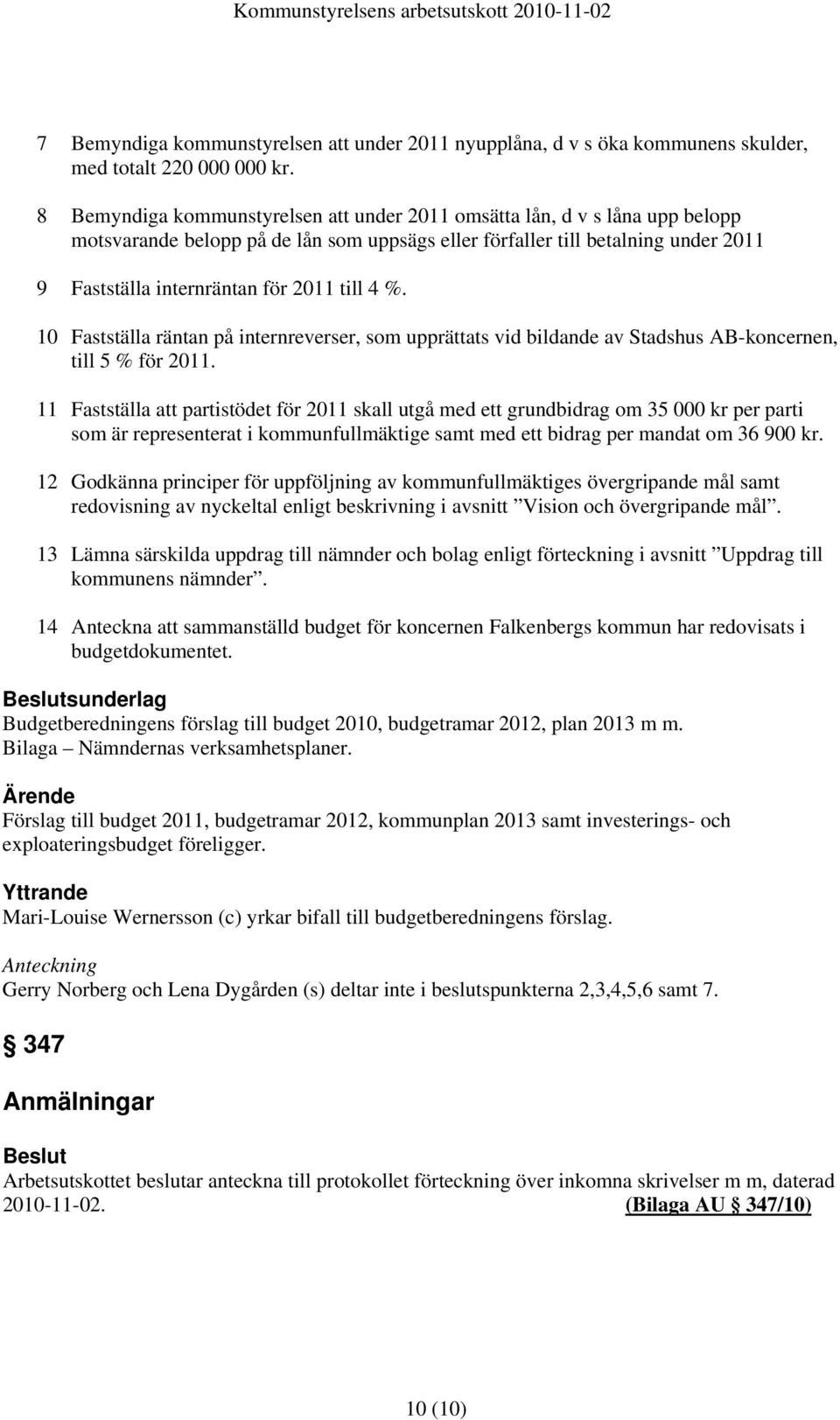 Kommunstyrelsens arbetsutskott 2010-11-02

7 Bemyndiga kommunstyrelsen att under 2011 nyupplåna, d v s öka kommunens skulder, med totalt 220 000 000 kr.

8 Bemyndiga kommunstyrelsen att under 2011 omsätta lån, d v s låna upp belopp motsvarande belopp på de lån som uppsägs eller förfaller till betalning under 2011

9 Fastställa internräntan för 2011 till 4 %.

10 Fastställa räntan på internreverser, som upprättats vid bildande av Stadshus AB-koncernen, till 5 % för 2011.

11 Fastställa att partistödet för 2011 skall utgå med ett grundbidrag om 35 000 kr per parti som är representerat i kommunfullmäktige samt med ett bidrag per mandat om 36 900 kr.

12 Godkänna principer för uppföljning av kommunfullmäktiges övergripande mål samt redovisning av nyckeltal enligt beskrivning i avsnitt ”Vision och övergripande mål”.

13 Lämna särskilda uppdrag till nämnder och bolag enligt förteckning i avsnitt ”Uppdrag till kommunens nämnder”.

14 Anteckna att sammanställd budget för koncernen Falkenbergs kommun har redovisats i budgetdokumentet.

Beslutsunderlag
Budgetberedningens förslag till budget 2010, budgetramar 2012, plan 2013 m m.
Bilaga – Nämndernas verksamhetsplaner.

Ärende
Förslag till budget 2011, budgetramar 2012, kommunplan 2013 samt investerings- och exploateringsbudget föreligger.

Yttrande
Mari-Louise Wernersson (c) yrkar bifall till budgetberedningens förslag.

Anteckning
Gerry Norberg och Lena Dygården (s) deltar inte i beslutspunkterna 2,3,4,5,6 samt 7.

§ 347

Anmälningar

Beslut
Arbetsutskottet beslutar anteckna till protokollet förteckning över inkomna skrivelser m m, daterad 2010-11-02. (Bilaga AU § 347/10)

10 (10)